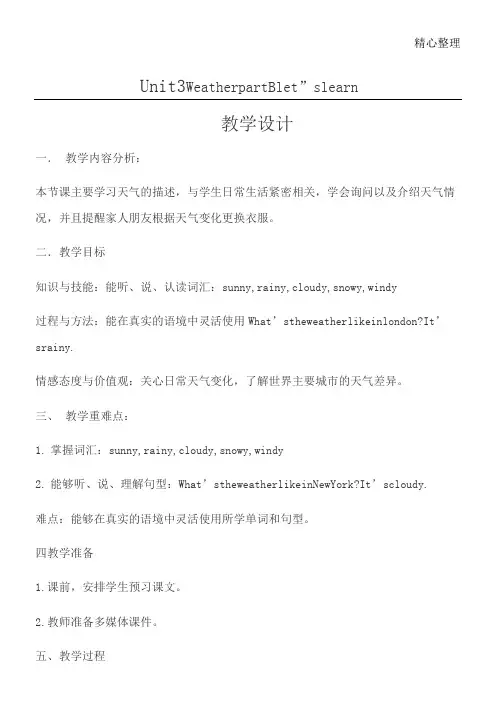 精心整理

Unit3WeatherpartBlet”slearn

教学设计

一． 教学内容分析：

本节课主要学习天气的描述，与学生日常生活紧密相关，学会询问以及介绍天气情况，并且提醒家人朋友根据天气变化更换衣服。

二．教学目标

知识与技能：能听、说、认读词汇：sunny,rainy,cloudy,snowy,windy

过程与方法：能在真实的语境中灵活使用What’stheweatherlikeinlondon?It’srainy.

情感态度与价值观：关心日常天气变化，了解世界主要城市的天气差异。

三、 教学重难点：

1.掌握词汇：sunny,rainy,cloudy,snowy,windy

2.能够听、说、理解句型：What’stheweatherlikeinNewYork?It’scloudy.

难点：能够在真实的语境中灵活使用所学单词和句型。

四教学准备

1.课前，安排学生预习课文。

2.教师准备多媒体课件。

五、教学过程